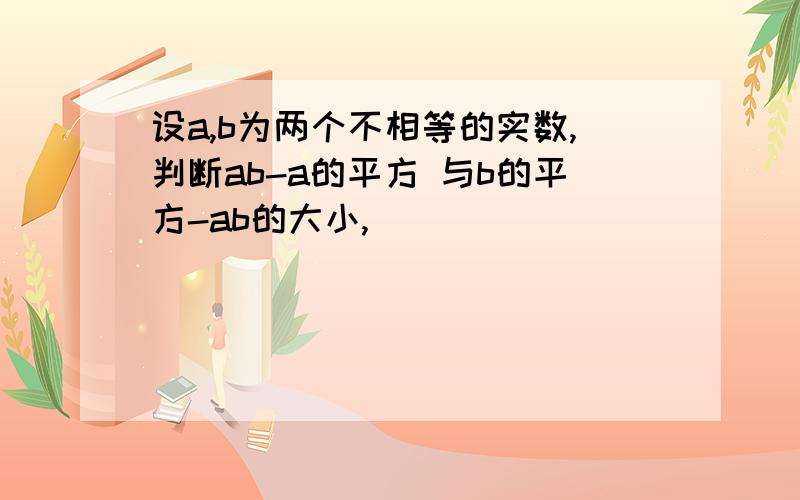 设a,b为两个不相等的实数,判断ab-a的平方 与b的平方-ab的大小,